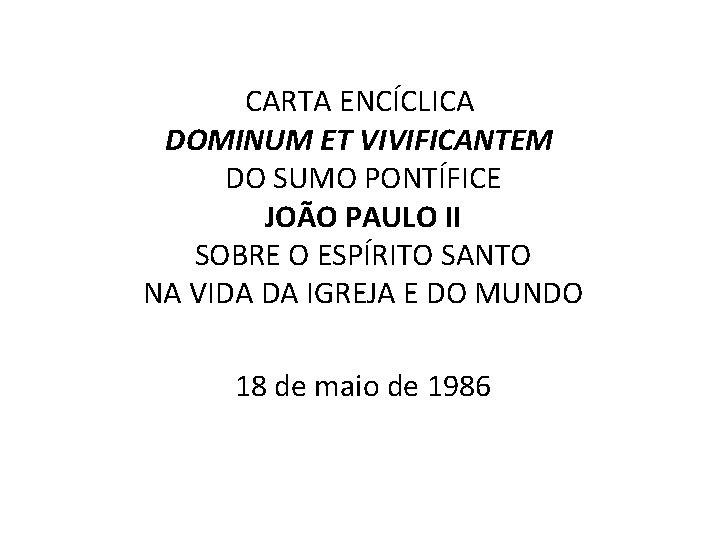 CARTA ENCÍCLICA
DOMINUM ET VIVIFICANTEM
DO SUMO PONTÍFICE
JOÃO PAULO II
SOBRE O ESPÍRITO SANTO
NA VIDA DA IGREJA E DO MUNDO

18 de maio de 1986